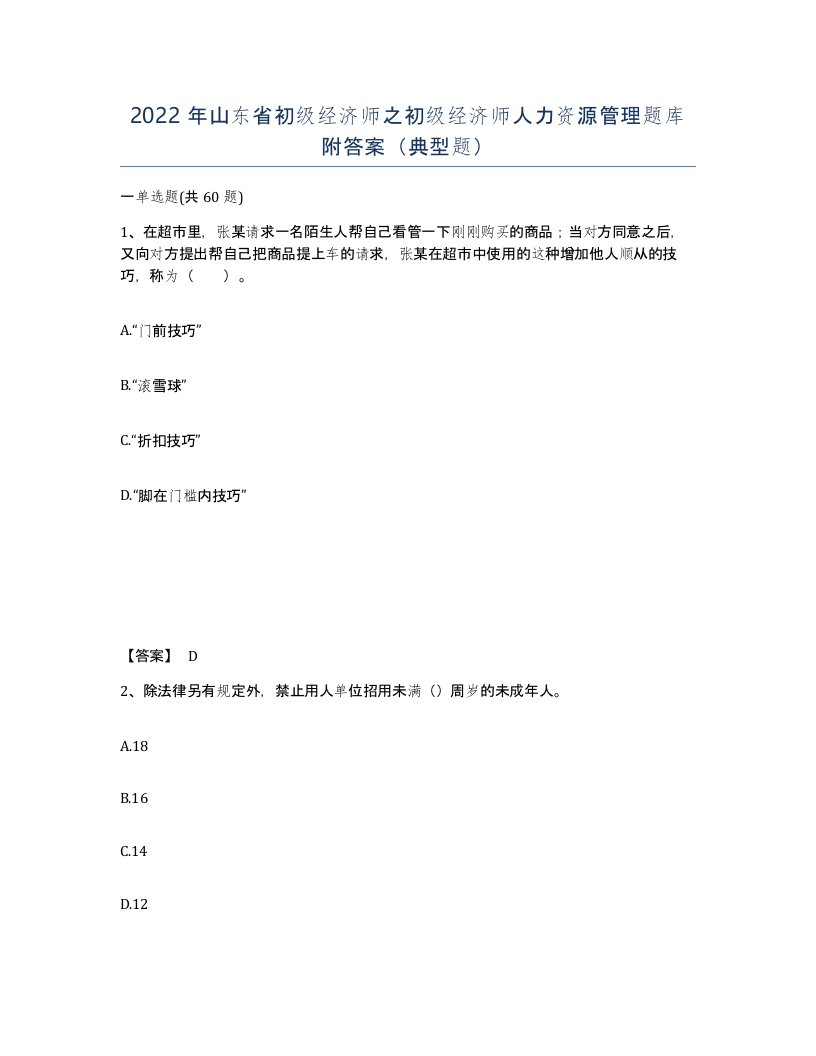 2022年山东省初级经济师之初级经济师人力资源管理题库附答案（典型题）

一单选题(共60题)

1、在超市里，张某请求一名陌生人帮自己看管一下刚刚购买的商品；当对方同意之后，又向对方提出帮自己把商品提上车的请求，张某在超市中使用的这种增加他人顺从的技巧，称为（　　）。

A.“门前技巧”

B.“滚雪球”

C.“折扣技巧”

D.“脚在门槛内技巧”

【答案】 D

2、除法律另有规定外，禁止用人单位招用未满（）周岁的未成年人。

A.18

B.16

C.14

D.12